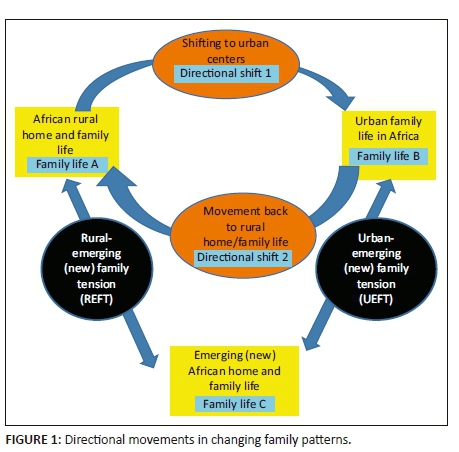 Shifting to urban centers
Directional shift 1

African rural home and family life
Family life A

Urban family life in Africa
Family life B

Movement back to rural home/family life
Directional shift 2

Rural-emerging (new) family tension (REFT)

Urban-emerging (new) family tension (UEFT)

Emerging (new) African home and family life
Family life C

FIGURE 1: Directional movements in changing family patterns.